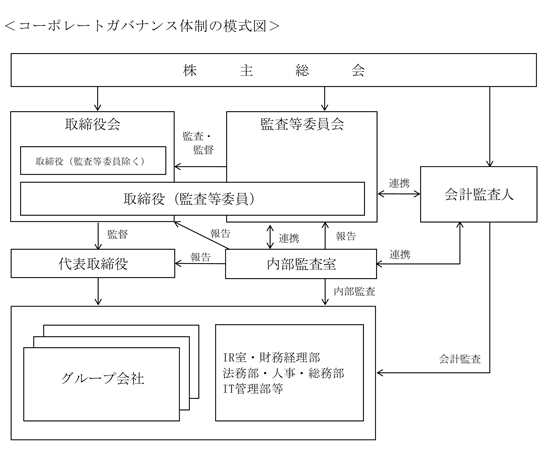 ＜コーポレートガバナンス体制の模式図＞

株　主　総　会

取締役会

取締役（監査等委員除く）

取締役（監査等委員）

監査・監督

監査等委員会

連携

会計監査人

監督

報告

連携

報告

代表取締役

報告

内部監査室

連携

内部監査

グループ会社

IR室・財務経理部
法務部・人事・総務部
IT管理部等

会計監査